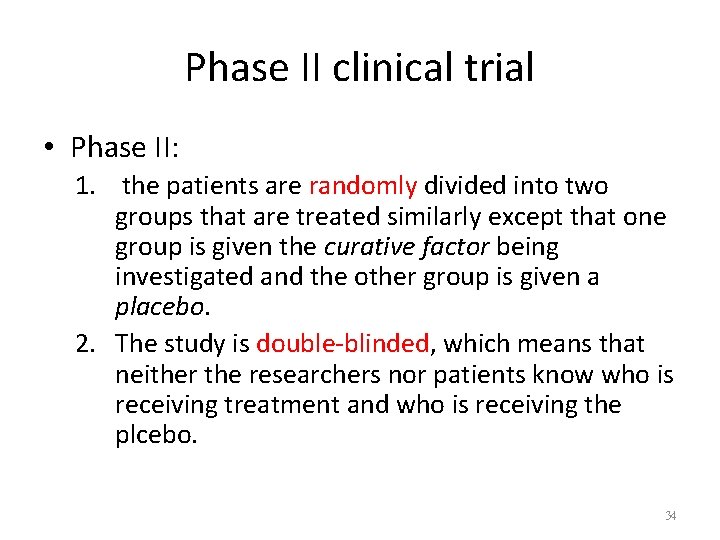 Phase II clinical trial

• Phase II:

1. the patients are randomly divided into two groups that are treated similarly except that one group is given the curative factor being investigated and the other group is given a placebo.

2. The study is double-blinded, which means that neither the researchers nor patients know who is receiving treatment and who is receiving the plcebo.

34